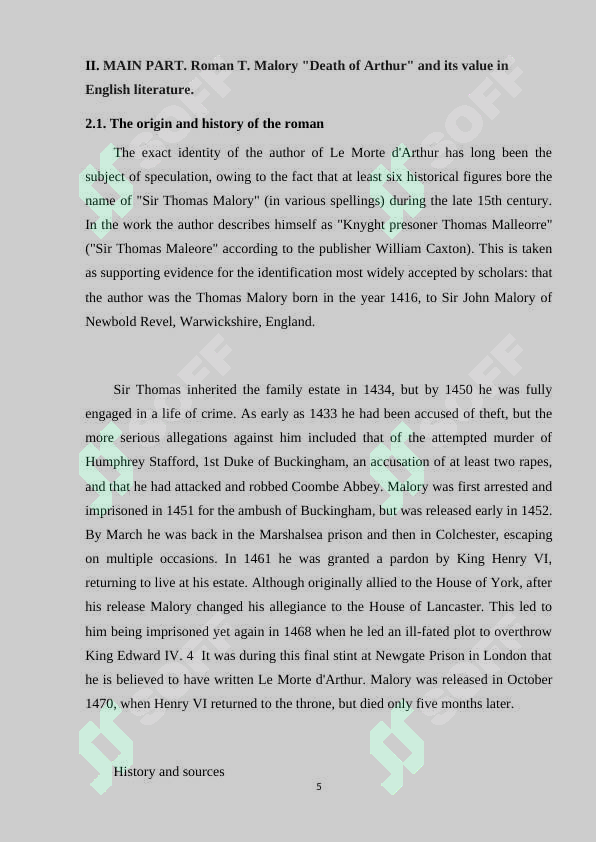 II. MAIN PART. Roman T. Malory "Death of Arthur" and its value in English literature.

2.1. The origin and history of the roman

The exact identity of the author of Le Morte d'Arthur has long been the subject of speculation, owing to the fact that at least six historical figures bore the name of "Sir Thomas Malory" (in various spellings) during the late 15th century. In the work the author describes himself as "Knyght presoner Thomas Malleorre" ("Sir Thomas Maleore" according to the publisher William Caxton). This is taken as supporting evidence for the identification most widely accepted by scholars: that the author was the Thomas Malory born in the year 1416, to Sir John Malory of Newbold Revel, Warwickshire, England.

Sir Thomas inherited the family estate in 1434, but by 1450 he was fully engaged in a life of crime. As early as 1433 he had been accused of theft, but the more serious allegations against him included that of the attempted murder of Humphrey Stafford, 1st Duke of Buckingham, an accusation of at least two rapes, and that he had attacked and robbed Coombe Abbey. Malory was first arrested and imprisoned in 1451 for the ambush of Buckingham, but was released early in 1452. By March he was back in the Marshalsea prison and then in Colchester, escaping on multiple occasions. In 1461 he was granted a pardon by King Henry VI, returning to live at his estate. Although originally allied to the House of York, after his release Malory changed his allegiance to the House of Lancaster. This led to him being imprisoned yet again in 1468 when he led an ill-fated plot to overthrow King Edward IV. 4 It was during this final stint at Newgate Prison in London that he is believed to have written Le Morte d'Arthur. Malory was released in October 1470, when Henry VI returned to the throne, but died only five months later.

History and sources

5